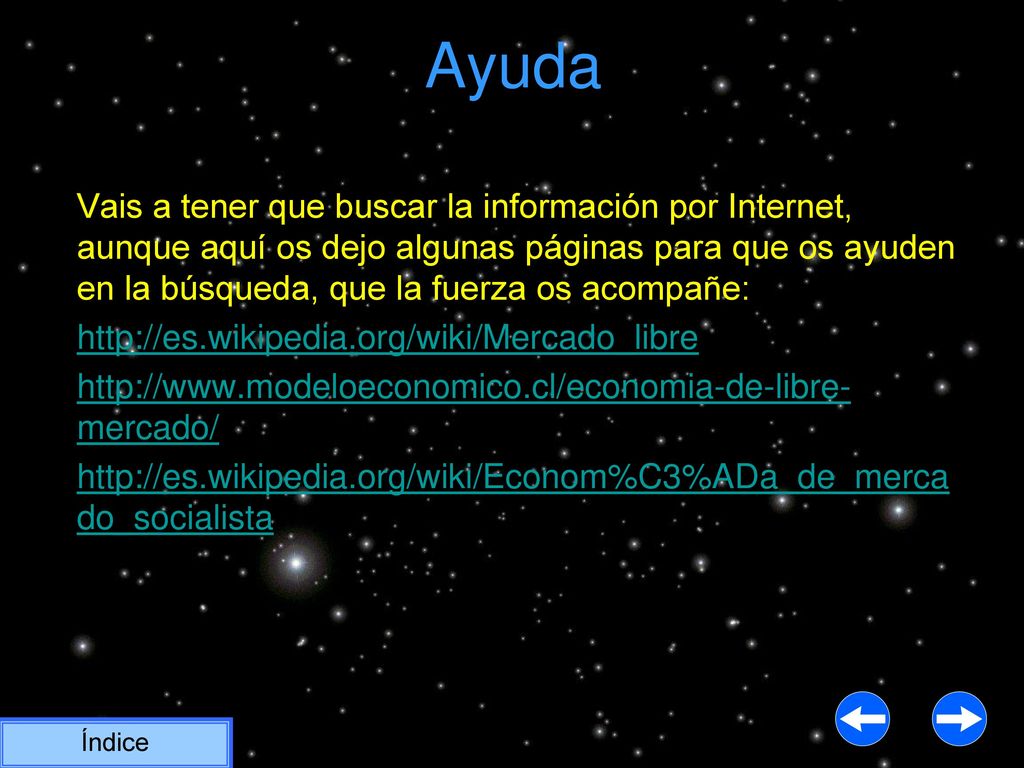 Ayuda

Vais a tener que buscar la información por Internet, aunque aquí os dejo algunas páginas para que os ayuden en la búsqueda, que la fuerza os acompañe:

http://es.wikipedia.org/wiki/Mercado_libre

http://www.modeloeconomico.cl/economia-de-libre-mercado/

http://es.wikipedia.org/wiki/Econom%C3%ADa_de_mercado_socialista

Índice